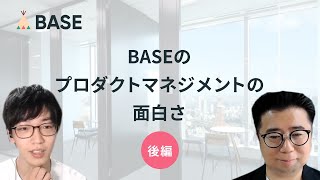 BASE

BASEの
プロダクトマネジメントの
面白さ

後編